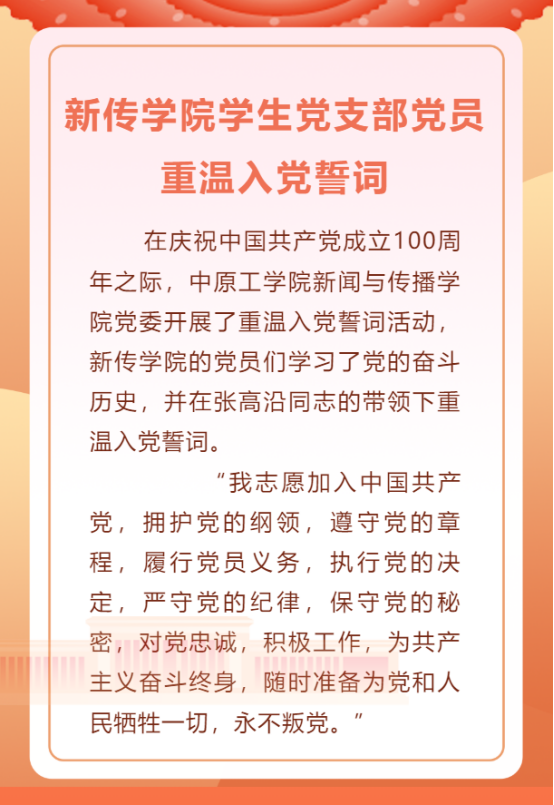 新传学院学生党支部党员
重温入党誓词

在庆祝中国共产党成立100周年之际，中原工学院新闻与传播学院党委开展了重温入党誓词活动，新传学院的党员们学习了党的奋斗历史，并在张高沿同志的带领下重温入党誓词。

“我志愿加入中国共产党，拥护党的纲领，遵守党的章程，履行党员义务，执行党的决定，严守党的纪律，保守党的秘密，对党忠诚，积极工作，为共产主义奋斗终身，随时准备为党和人民牺牲一切，永不叛党。”